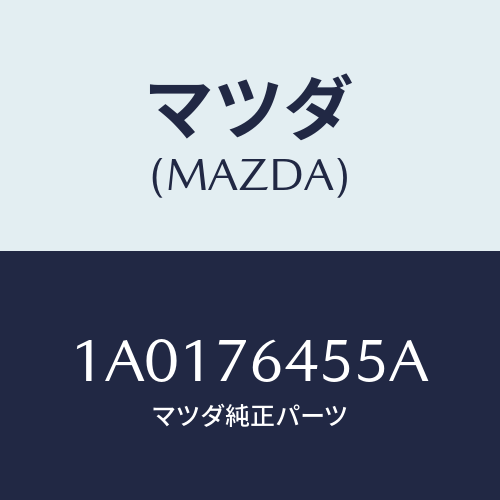 マツダ
(MAZDA)

1A0176455A
マツダ純正パーツ